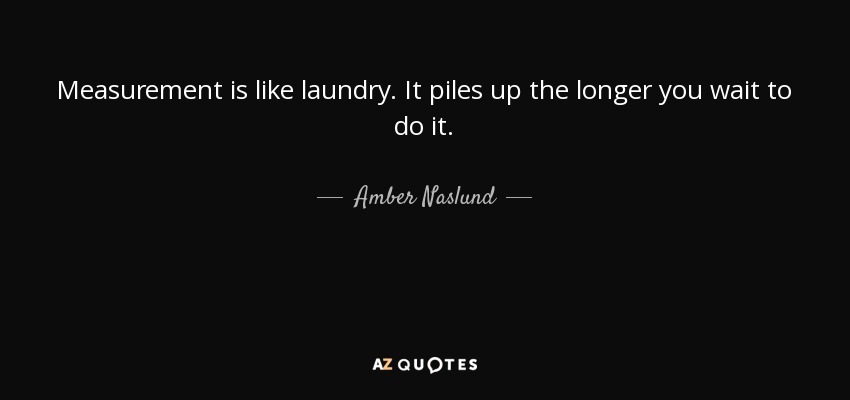 Measurement is like laundry. It piles up the longer you wait to do it.

— Amber Naslund —

AZ QUOTES